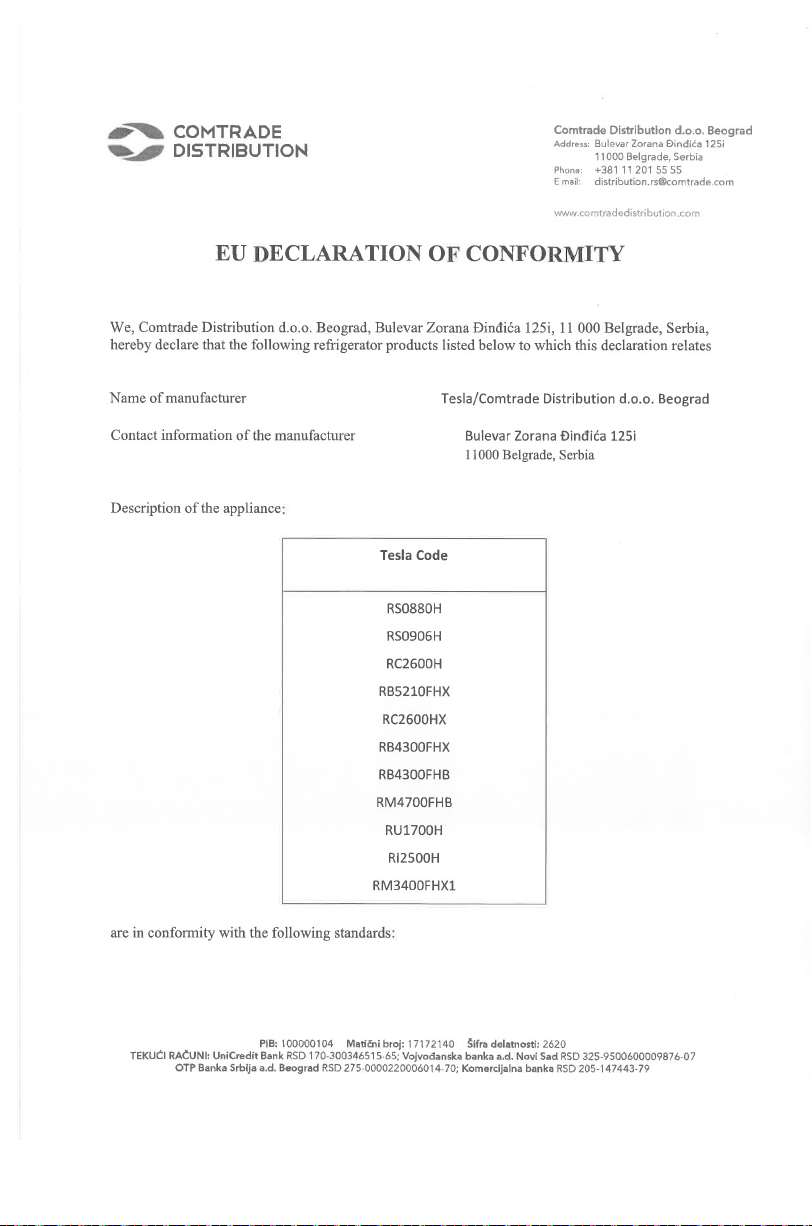 COMTRADE
DISTRIBUTION

Comtrade Distribution d.o.o. Beograd
Address: Bulevar Zorana Đinđića 125i
11000 Belgrade, Serbia
Phone: +381 11 201 55 55
E mail: distribution.rs@comtrade.com

www.comtradedistribution.com

EU DECLARATION OF CONFORMITY

We, Comtrade Distribution d.o.o. Beograd, Bulevar Zorana Đinđića 125i, 11 000 Belgrade, Serbia, hereby declare that the following refrigerator products listed below to which this declaration relates

Name of manufacturer Tesla/Comtrade Distribution d.o.o. Beograd

Contact information of the manufacturer Bulevar Zorana Đinđića 125i
11000 Belgrade, Serbia

Description of the appliance:

| Tesla Code |
|---|
| RS0880H |
| RS0906H |
| RC2600H |
| RB5210FHX |
| RC2600HX |
| RB4300FHX |
| RB4300FHB |
| RM4700FHB |
| RU1700H |
| RI2500H |
| RM3400FHX1 |

are in conformity with the following standards:

PIB: 100000104 Matični broj: 17172140 Šifra delatnosti: 2620
TEKUĆI RAČUNI: UniCredit Bank RSD 170-300346515-65; Vojvođanska banka a.d. Novi Sad RSD 325-9500600009876-07
OTP Banka Srbija a.d. Beograd RSD 275-0000220006014-70; Komercijalna banka RSD 205-147443-79